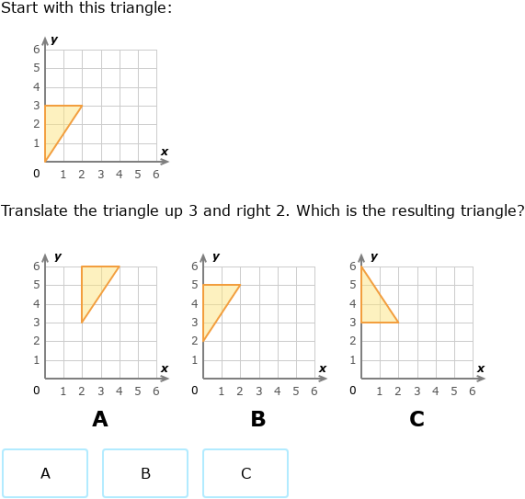 Start with this triangle:

y
6
5
4
3
2
1
0
1 2 3 4 5 6
x

Translate the triangle up 3 and right 2. Which is the resulting triangle?

y
6
5
4
3
2
1
0
1 2 3 4 5 6
x

A

y
6
5
4
3
2
1
0
1 2 3 4 5 6
x

B

y
6
5
4
3
2
1
0
1 2 3 4 5 6
x

C

A

B

C